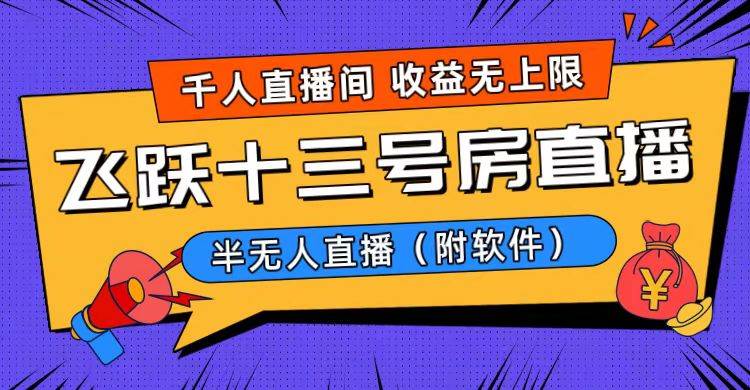 千人直播间 收益无上限

飞跃十三号房直播

半无人直播（附软件）

¥